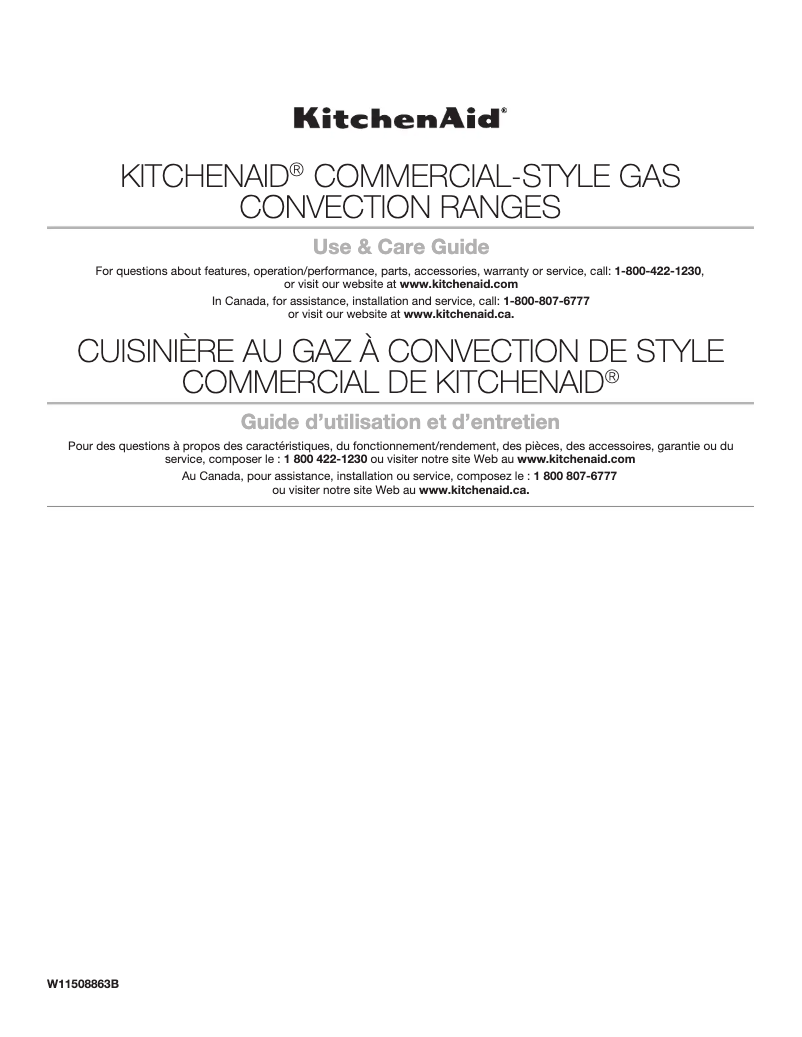 KitchenAid®

KITCHENAID® COMMERCIAL-STYLE GAS CONVECTION RANGES

Use & Care Guide

For questions about features, operation/performance, parts, accessories, warranty or service, call: 1-800-422-1230, or visit our website at www.kitchenaid.com

In Canada, for assistance, installation and service, call: 1-800-807-6777 or visit our website at www.kitchenaid.ca.

CUISINIÈRE AU GAZ À CONVECTION DE STYLE COMMERCIAL DE KITCHENAID®

Guide d'utilisation et d'entretien

Pour des questions à propos des caractéristiques, du fonctionnement/rendement, des pièces, des accessoires, garantie ou du service, composer le : 1 800 422-1230 ou visiter notre site Web au www.kitchenaid.com

Au Canada, pour assistance, installation ou service, composez le : 1 800 807-6777 ou visiter notre site Web au www.kitchenaid.ca.

W11508863B